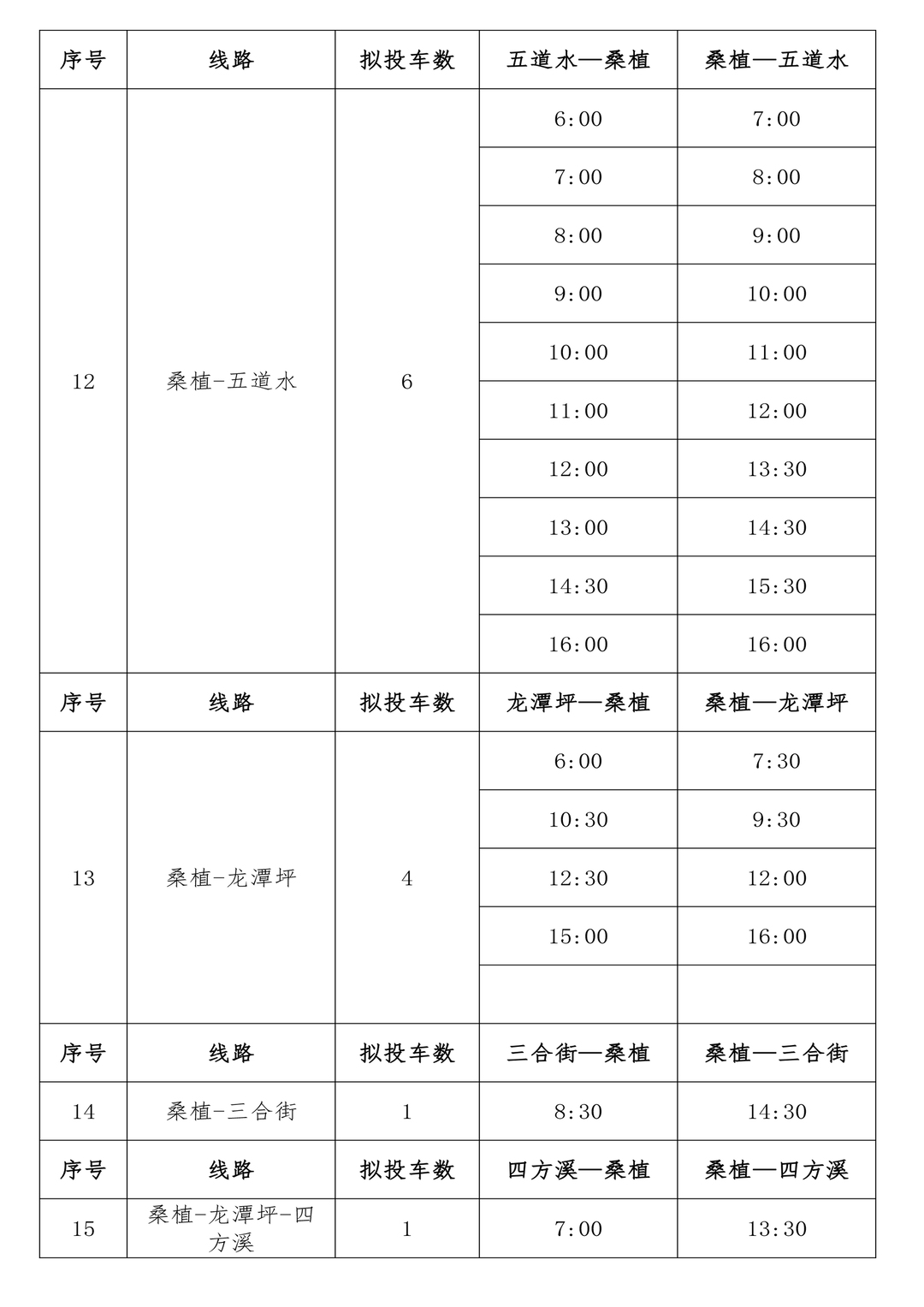 | 序号 | 线路 | 拟投车数 | 五道水—桑植 | 桑植—五道水 |
|---|---|---|---|---|
| 12 | 桑植-五道水 | 6 | 6:00 | 7:00 |
| | | | 7:00 | 8:00 |
| | | | 8:00 | 9:00 |
| | | | 9:00 | 10:00 |
| | | | 10:00 | 11:00 |
| | | | 11:00 | 12:00 |
| | | | 12:00 | 13:30 |
| | | | 13:00 | 14:30 |
| | | | 14:30 | 15:30 |
| | | | 16:00 | 16:00 |
| 序号 | 线路 | 拟投车数 | 龙潭坪—桑植 | 桑植—龙潭坪 |
| 13 | 桑植-龙潭坪 | 4 | 6:00 | 7:30 |
| | | | 10:30 | 9:30 |
| | | | 12:30 | 12:00 |
| | | | 15:00 | 16:00 |
| | | | | |
| 序号 | 线路 | 拟投车数 | 三合街—桑植 | 桑植—三合街 |
| 14 | 桑植-三合街 | 1 | 8:30 | 14:30 |
| 序号 | 线路 | 拟投车数 | 四方溪—桑植 | 桑植—四方溪 |
| 15 | 桑植-龙潭坪-四方溪 | 1 | 7:00 | 13:30 |